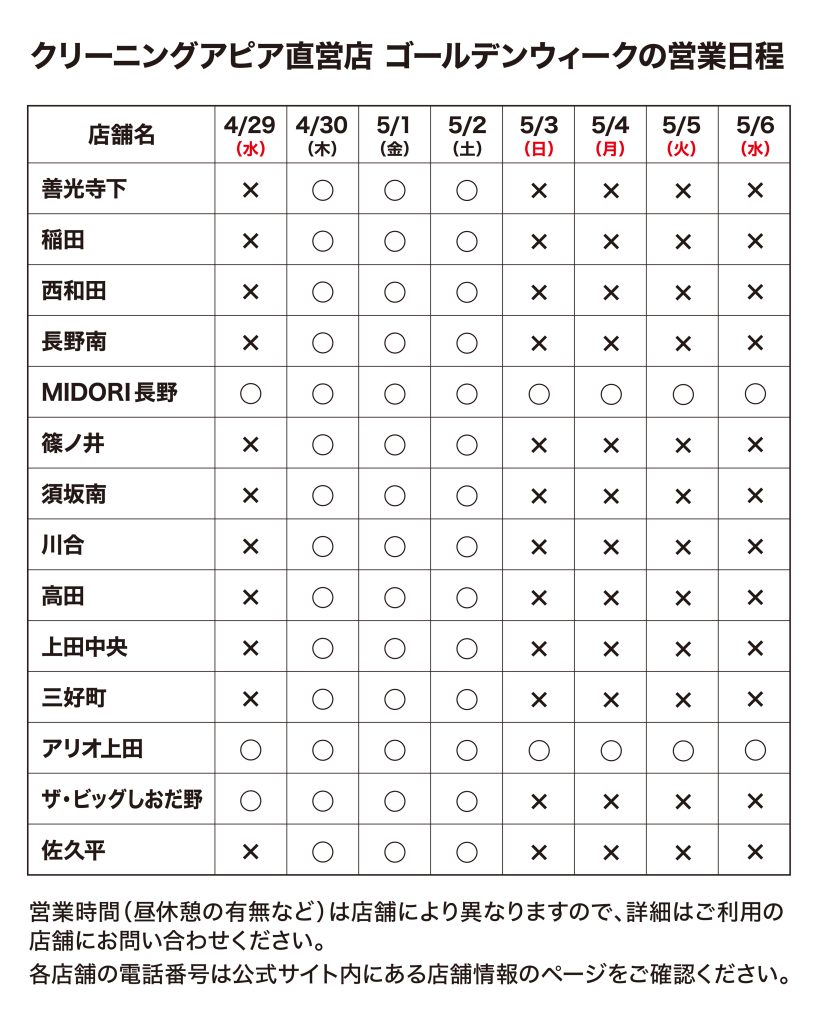 クリーニングアピア直営店 ゴールデンウィークの営業日程

| 店舗名 | 4/29 (水) | 4/30 (木) | 5/1 (金) | 5/2 (土) | 5/3 (日) | 5/4 (月) | 5/5 (火) | 5/6 (水) |
|---|---|---|---|---|---|---|---|---|
| 善光寺下 | × | ○ | ○ | ○ | × | × | × | × |
| 稲田 | × | ○ | ○ | ○ | × | × | × | × |
| 西和田 | × | ○ | ○ | ○ | × | × | × | × |
| 長野南 | × | ○ | ○ | ○ | × | × | × | × |
| MIDORI 長野 | ○ | ○ | ○ | ○ | ○ | ○ | ○ | ○ |
| 篠ノ井 | × | ○ | ○ | ○ | × | × | × | × |
| 須坂南 | × | ○ | ○ | ○ | × | × | × | × |
| 川合 | × | ○ | ○ | ○ | × | × | × | × |
| 高田 | × | ○ | ○ | ○ | × | × | × | × |
| 上田中央 | × | ○ | ○ | ○ | × | × | × | × |
| 三好町 | × | ○ | ○ | ○ | × | × | × | × |
| アリオ上田 | ○ | ○ | ○ | ○ | ○ | ○ | ○ | ○ |
| ザ・ビッグしおだ野 | ○ | ○ | ○ | ○ | × | × | × | × |
| 佐久平 | × | ○ | ○ | ○ | × | × | × | × |

営業時間（昼休憩の有無など）は店舗により異なりますので、詳細はご利用の店舗にお問い合わせください。

各店舗の電話番号は公式サイト内にある店舗情報のページをご確認ください。